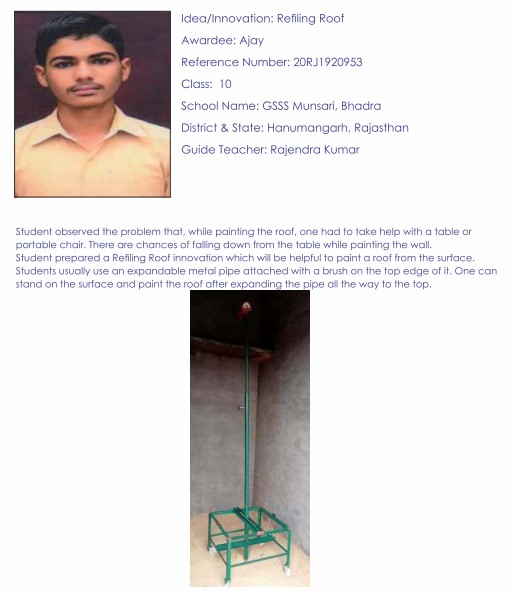 Idea/Innovation: Refiling Roof

Awardee: Ajay

Reference Number: 20RJ1920953

Class: 10

School Name: GSSS Munsari, Bhadra

District & State: Hanumangarh, Rajasthan

Guide Teacher: Rajendra Kumar

Student observed the problem that, while painting the roof, one had to take help with a table or portable chair. There are chances of falling down from the table while painting the wall. Student prepared a Refiling Roof innovation which will be helpful to paint a roof from the surface. Students usually use an expandable metal pipe attached with a brush on the top edge of it. One can stand on the surface and paint the roof after expanding the pipe all the way to the top.